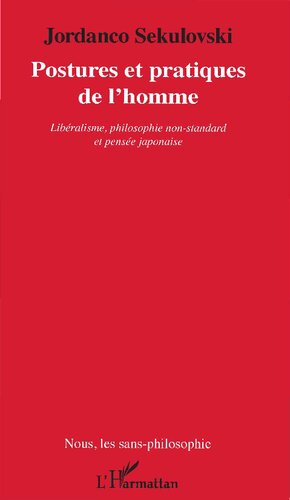 Jordanco Sekulovski

Postures et pratiques de l'homme

Libéralisme, philosophie non-standard et pensée japonaise

Nous, les sans-philosophie

L'Harmattan